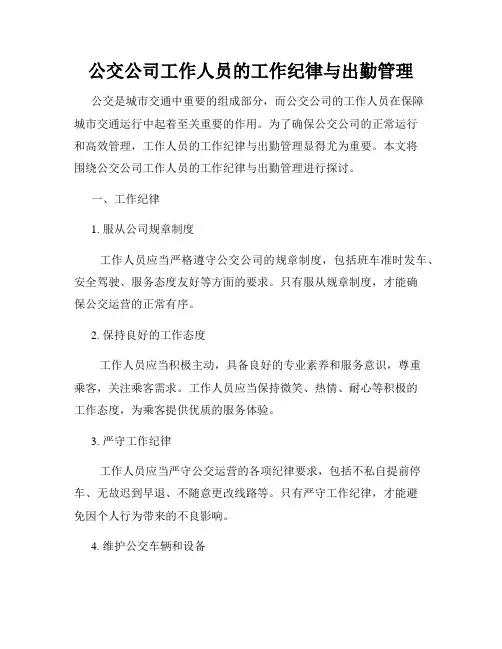 公交公司工作人员的工作纪律与出勤管理

公交是城市交通中重要的组成部分，而公交公司的工作人员在保障城市交通运行中起着至关重要的作用。为了确保公交公司的正常运行和高效管理，工作人员的工作纪律与出勤管理显得尤为重要。本文将围绕公交公司工作人员的工作纪律与出勤管理进行探讨。

一、工作纪律

1. 服从公司规章制度

工作人员应当严格遵守公交公司的规章制度，包括班车准时发车、安全驾驶、服务态度友好等方面的要求。只有服从规章制度，才能确保公交运营的正常有序。

2. 保持良好的工作态度

工作人员应当积极主动，具备良好的专业素养和服务意识，尊重乘客，关注乘客需求。工作人员应当保持微笑、热情、耐心等积极的工作态度，为乘客提供优质的服务体验。

3. 严守工作纪律

工作人员应当严守公交运营的各项纪律要求，包括不私自提前停车、无故迟到早退、不随意更改线路等。只有严守工作纪律，才能避免因个人行为带来的不良影响。

4. 维护公交车辆和设备